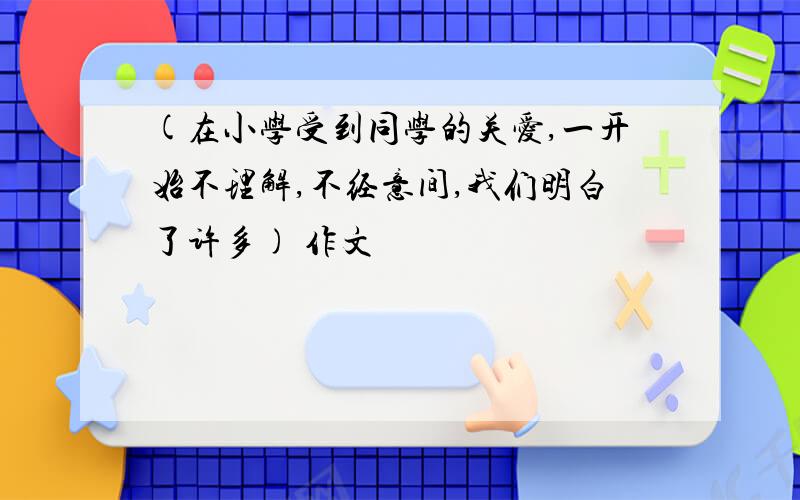 (在小學受到同學的关愛,一开始不理解,不经意间,我们明白了许多) 作文